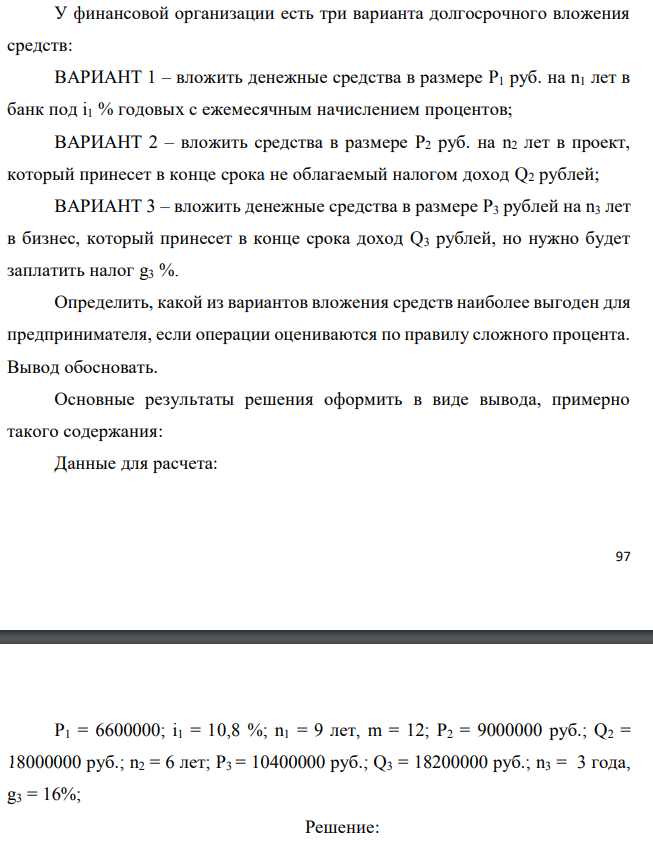 У финансовой организации есть три варианта долгосрочного вложения средств:

ВАРИАНТ 1 – вложить денежные средства в размере $P_1$ руб. на $n_1$ лет в банк под $i_1$ % годовых с ежемесячным начислением процентов;

ВАРИАНТ 2 – вложить средства в размере $P_2$ руб. на $n_2$ лет в проект, который принесет в конце срока не облагаемый налогом доход $Q_2$ рублей;

ВАРИАНТ 3 – вложить денежные средства в размере $P_3$ рублей на $n_3$ лет в бизнес, который принесет в конце срока доход $Q_3$ рублей, но нужно будет заплатить налог $g_3$ %.

Определить, какой из вариантов вложения средств наиболее выгоден для предпринимателя, если операции оцениваются по правилу сложного процента. Вывод обосновать.

Основные результаты решения оформить в виде вывода, примерно такого содержания:

Данные для расчета:

97

$P_1$ = 6600000; $i_1$ = 10,8 %; $n_1$ = 9 лет, m = 12; $P_2$ = 9000000 руб.; $Q_2$ = 18000000 руб.; $n_2$ = 6 лет; $P_3$ = 10400000 руб.; $Q_3$ = 18200000 руб.; $n_3$ = 3 года, $g_3$ = 16%;

Решение: